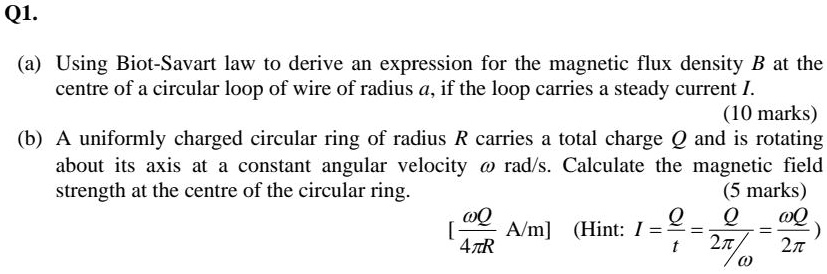 Q1.

(a) Using Biot-Savart law to derive an expression for the magnetic flux density $B$ at the centre of a circular loop of wire of radius $a$, if the loop carries a steady current $I$.

(10 marks)

(b) A uniformly charged circular ring of radius $R$ carries a total charge $Q$ and is rotating about its axis at a constant angular velocity $\omega$ rad/s. Calculate the magnetic field strength at the centre of the circular ring.

(5 marks)

$[\frac{\omega Q}{4\pi R}$ A/m] (Hint: $I = \frac{Q}{t} = \frac{Q}{2\pi/\omega} = \frac{\omega Q}{2\pi}$)